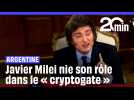 20min

ARGENTINE

Javier Milei nie son rôle dans le « cryptogate »